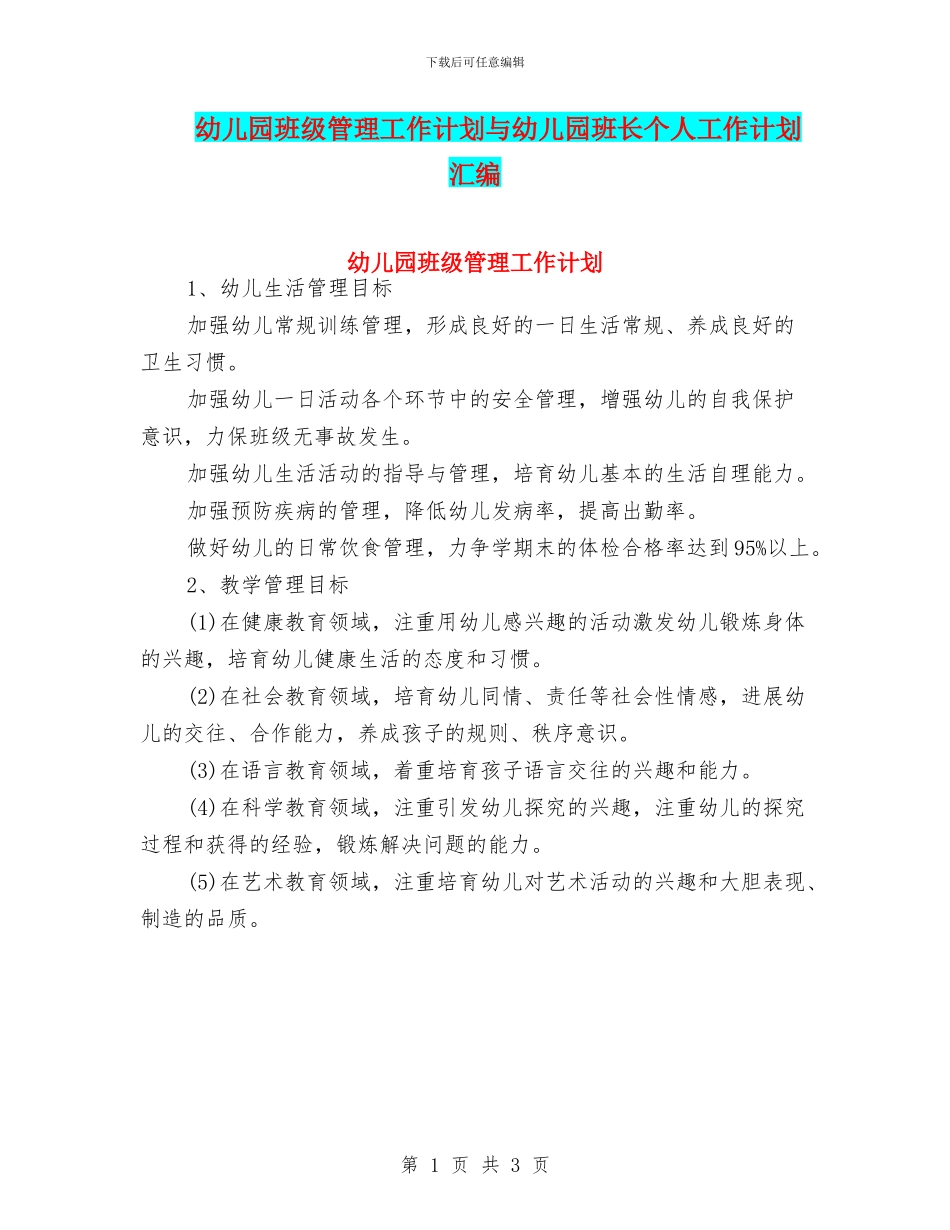 下载后可任意编辑

幼儿园班级管理工作计划与幼儿园班长个人工作计划汇编

幼儿园班级管理工作计划

1、幼儿生活管理目标

加强幼儿常规训练管理，形成良好的一日生活常规、养成良好的卫生习惯。

加强幼儿一日活动各个环节中的安全管理，增强幼儿的自我保护意识，力保班级无事故发生。

加强幼儿生活活动的指导与管理，培育幼儿基本的生活自理能力。

加强预防疾病的管理，降低幼儿发病率，提高出勤率。

做好幼儿的日常饮食管理，力争学期末的体检合格率达到95%以上。

2、教学管理目标

(1)在健康教育领域，注重用幼儿感兴趣的活动激发幼儿锻炼身体的兴趣，培育幼儿健康生活的态度和习惯。

(2)在社会教育领域，培育幼儿同情、责任等社会性情感，进展幼儿的交往、合作能力，养成孩子的规则、秩序意识。

(3)在语言教育领域，着重培育孩子语言交往的兴趣和能力。

(4)在科学教育领域，注重引发幼儿探究的兴趣，注重幼儿的探究过程和获得的经验，锻炼解决问题的能力。

(5)在艺术教育领域，注重培育幼儿对艺术活动的兴趣和大胆表现、制造的品质。

第 1 页 共 3 页